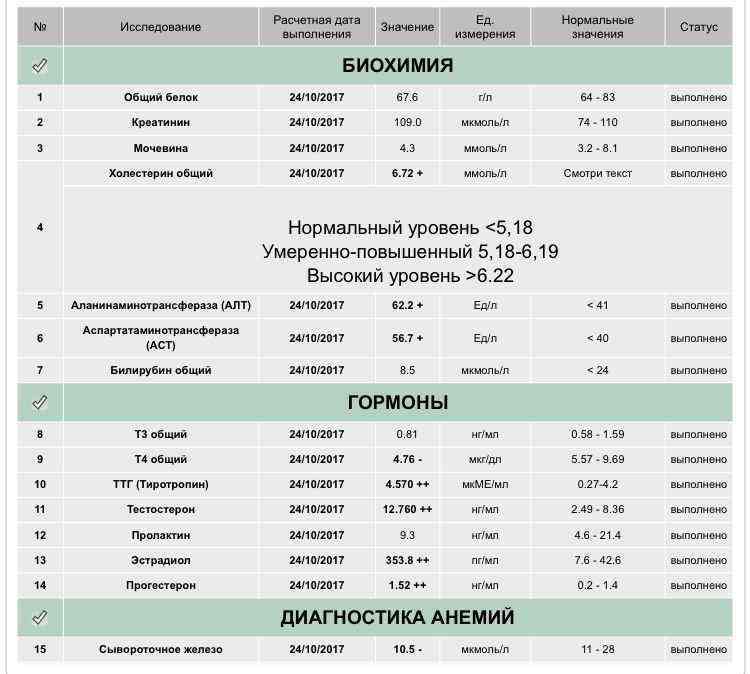 | № | Исследование | Расчетная дата выполнения | Значение | Ед. измерения | Нормальные значения | Статус |
|---|---|---|---|---|---|---|
| | БИОХИМИЯ | | | | | |
| 1 | Общий белок | 24/10/2017 | 67.6 | г/л | 64 - 83 | выполнено |
| 2 | Креатинин | 24/10/2017 | 109.0 | мкмоль/л | 74 - 110 | выполнено |
| 3 | Мочевина | 24/10/2017 | 4.3 | ммоль/л | 3.2 - 8.1 | выполнено |
| 4 | Холестерин общий | 24/10/2017 | 6.72 + | ммоль/л | Смотри текст | выполнено |
| | Нормальный уровень <5,18 Умеренно-повышенный 5,18-6,19 Высокий уровень >6.22 | | | | | |
| 5 | Аланинаминотрансфераза (АЛТ) | 24/10/2017 | 62.2 + | Ед/л | < 41 | выполнено |
| 6 | Аспартатаминотрансфераза (АСТ) | 24/10/2017 | 56.7 + | Ед/л | < 40 | выполнено |
| 7 | Билирубин общий | 24/10/2017 | 8.5 | мкмоль/л | < 24 | выполнено |
| | ГОРМОНЫ | | | | | |
| 8 | Т3 общий | 24/10/2017 | 0.81 | нг/мл | 0.58 - 1.59 | выполнено |
| 9 | Т4 общий | 24/10/2017 | 4.76 - | мкг/дл | 5.57 - 9.69 | выполнено |
| 10 | ТТГ (Тиротропин) | 24/10/2017 | 4.570 ++ | мкМЕ/мл | 0.27-4.2 | выполнено |
| 11 | Тестостерон | 24/10/2017 | 12.760 ++ | нг/мл | 2.49 - 8.36 | выполнено |
| 12 | Пролактин | 24/10/2017 | 9.3 | нг/мл | 4.6 - 21.4 | выполнено |
| 13 | Эстрадиол | 24/10/2017 | 353.8 ++ | пг/мл | 7.6 - 42.6 | выполнено |
| 14 | Прогестерон | 24/10/2017 | 1.52 ++ | нг/мл | 0.2 - 1.4 | выполнено |
| | ДИАГНОСТИКА АНЕМИЙ | | | | | |
| 15 | Сывороточное железо | 24/10/2017 | 10.5 - | мкмоль/л | 11 - 28 | выполнено |